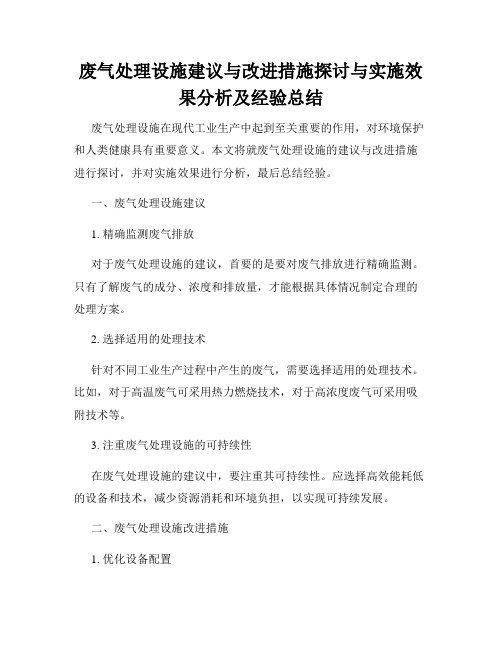 废气处理设施建议与改进措施探讨与实施效果分析及经验总结

废气处理设施在现代工业生产中起到至关重要的作用，对环境保护和人类健康具有重要意义。本文将就废气处理设施的建议与改进措施进行探讨，并对实施效果进行分析，最后总结经验。

一、废气处理设施建议

1. 精确监测废气排放

对于废气处理设施的建议，首要的是要对废气排放进行精确监测。只有了解废气的成分、浓度和排放量，才能根据具体情况制定合理的处理方案。

2. 选择适用的处理技术

针对不同工业生产过程中产生的废气，需要选择适用的处理技术。比如，对于高温废气可采用热力燃烧技术，对于高浓度废气可采用吸附技术等。

3. 注重废气处理设施的可持续性

在废气处理设施的建议中，要注重其可持续性。应选择高效能耗低的设备和技术，减少资源消耗和环境负担，以实现可持续发展。

二、废气处理设施改进措施

1. 优化设备配置